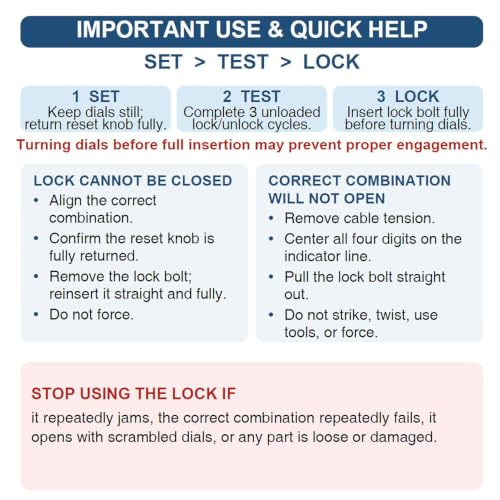 IMPORTANT USE & QUICK HELP

SET > TEST > LOCK

1 SET
Keep dials still; return reset knob fully.

2 TEST
Complete 3 unloaded lock/unlock cycles.

3 LOCK
Insert lock bolt fully before turning dials.

Turning dials before full insertion may prevent proper engagement.

LOCK CANNOT BE CLOSED
• Align the correct combination.
• Confirm the reset knob is fully returned.
• Remove the lock bolt; reinsert it straight and fully.
• Do not force.

CORRECT COMBINATION WILL NOT OPEN
• Remove cable tension.
• Center all four digits on the indicator line.
• Pull the lock bolt straight out.
• Do not strike, twist, use tools, or force.

STOP USING THE LOCK IF
it repeatedly jams, the correct combination repeatedly fails, it opens with scrambled dials, or any part is loose or damaged.